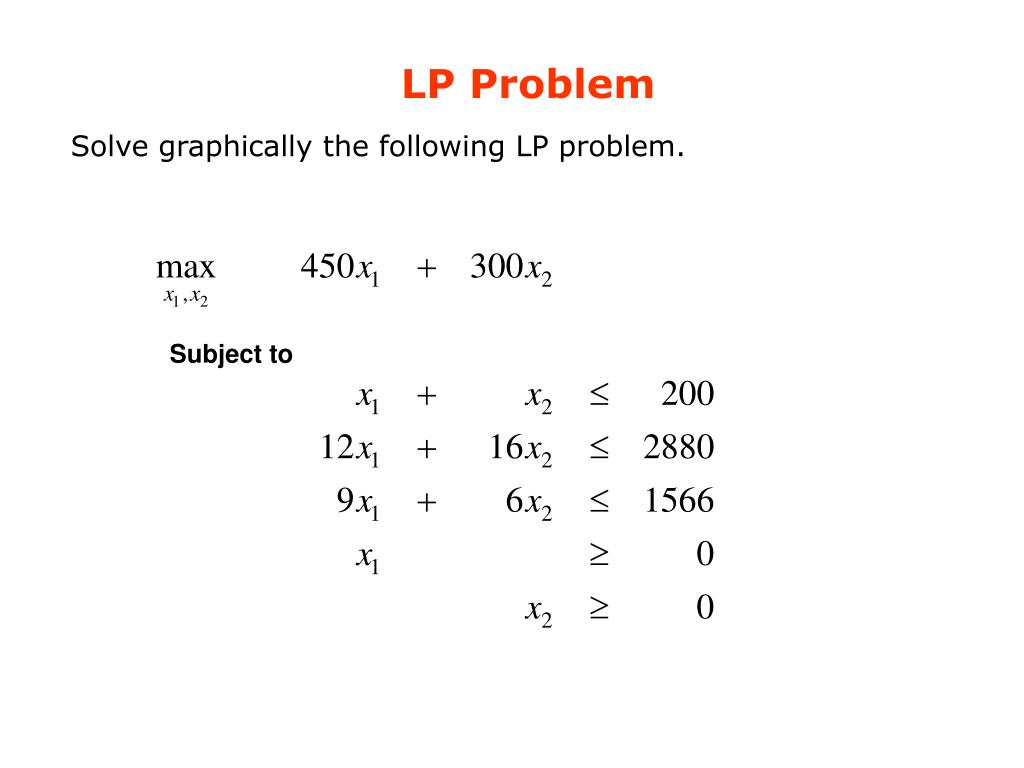 LP Problem

Solve graphically the following LP problem.

$\max_{x_1, x_2} \quad 450x_1 + 300x_2$

Subject to

$x_1 + x_2 \leq 200$

$12x_1 + 16x_2 \leq 2880$

$9x_1 + 6x_2 \leq 1566$

$x_1 \geq 0$

$x_2 \geq 0$